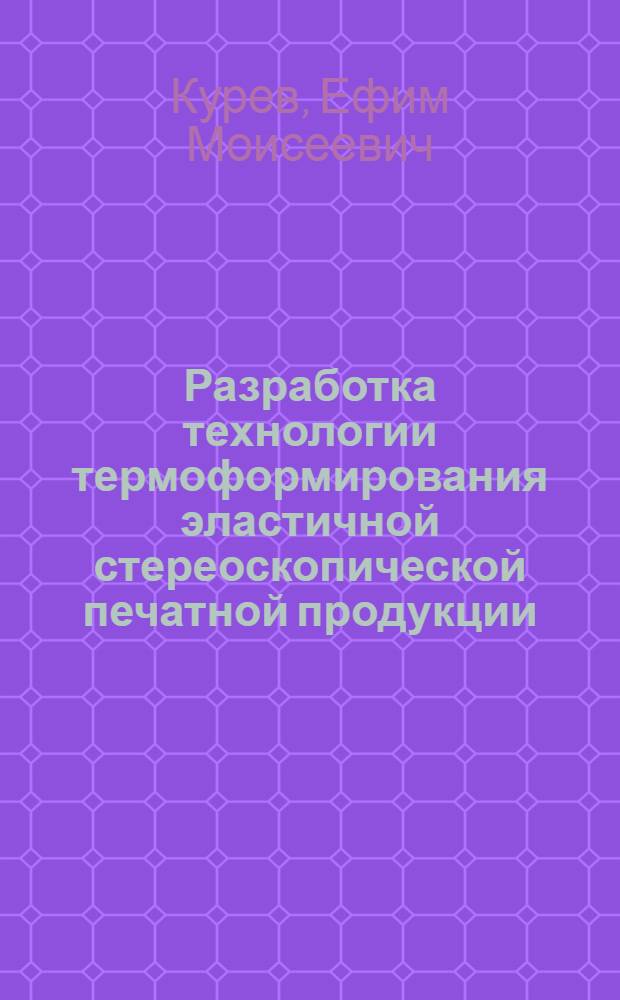 Курев, Ефим Моисеевич

Разработка технологии термоформирования эластичной стереоскопической печатной продукции